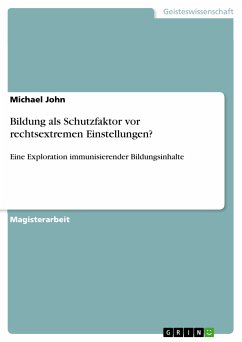 Geisteswissenschaft

Michael John

Bildung als Schutzfaktor vor rechtsextremen Einstellungen?

Eine Exploration immunisierender Bildungsinhalte

Magisterarbeit

GRIN